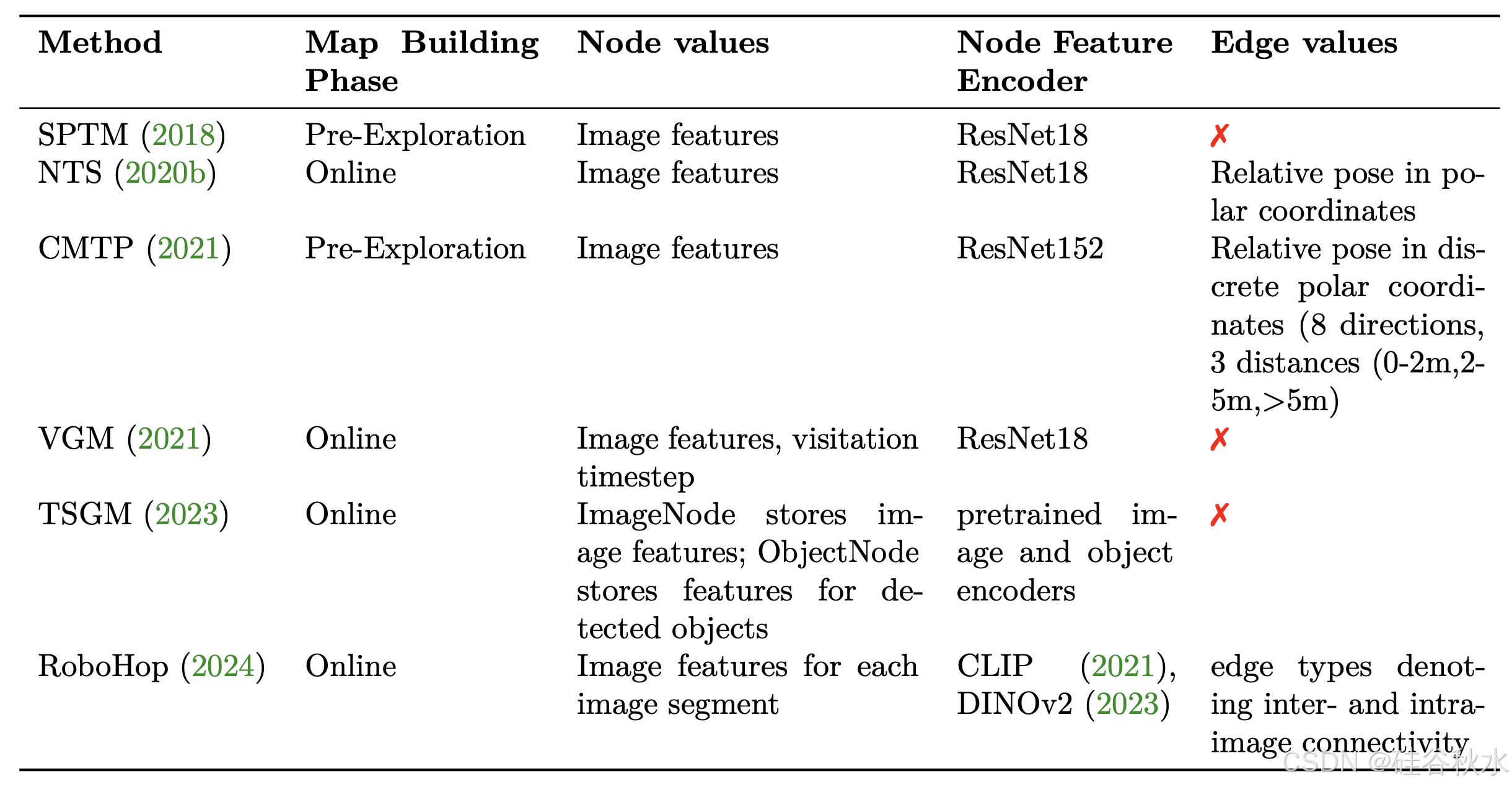 | Method | Map Building Phase | Node values | Node Feature Encoder | Edge values |
|---|---|---|---|---|
| SPTM (2018) | Pre-Exploration | Image features | ResNet18 | ✗ |
| NTS (2020b) | Online | Image features | ResNet18 | Relative pose in polar coordinates |
| CMTP (2021) | Pre-Exploration | Image features | ResNet152 | Relative pose in discrete polar coordinates (8 directions, 3 distances (0-2m,2-5m,>5m) |
| VGM (2021) | Online | Image features, visitation timestep | ResNet18 | ✗ |
| TSGM (2023) | Online | ImageNode stores image features; ObjectNode stores features for detected objects | pretrained image and object encoders | ✗ |
| RoboHop (2024) | Online | Image features for each image segment | CLIP (2021), DINOv2 (2023) | edge types denoting inter- and intra-image connectivity |

CSDN @硅谷秋水